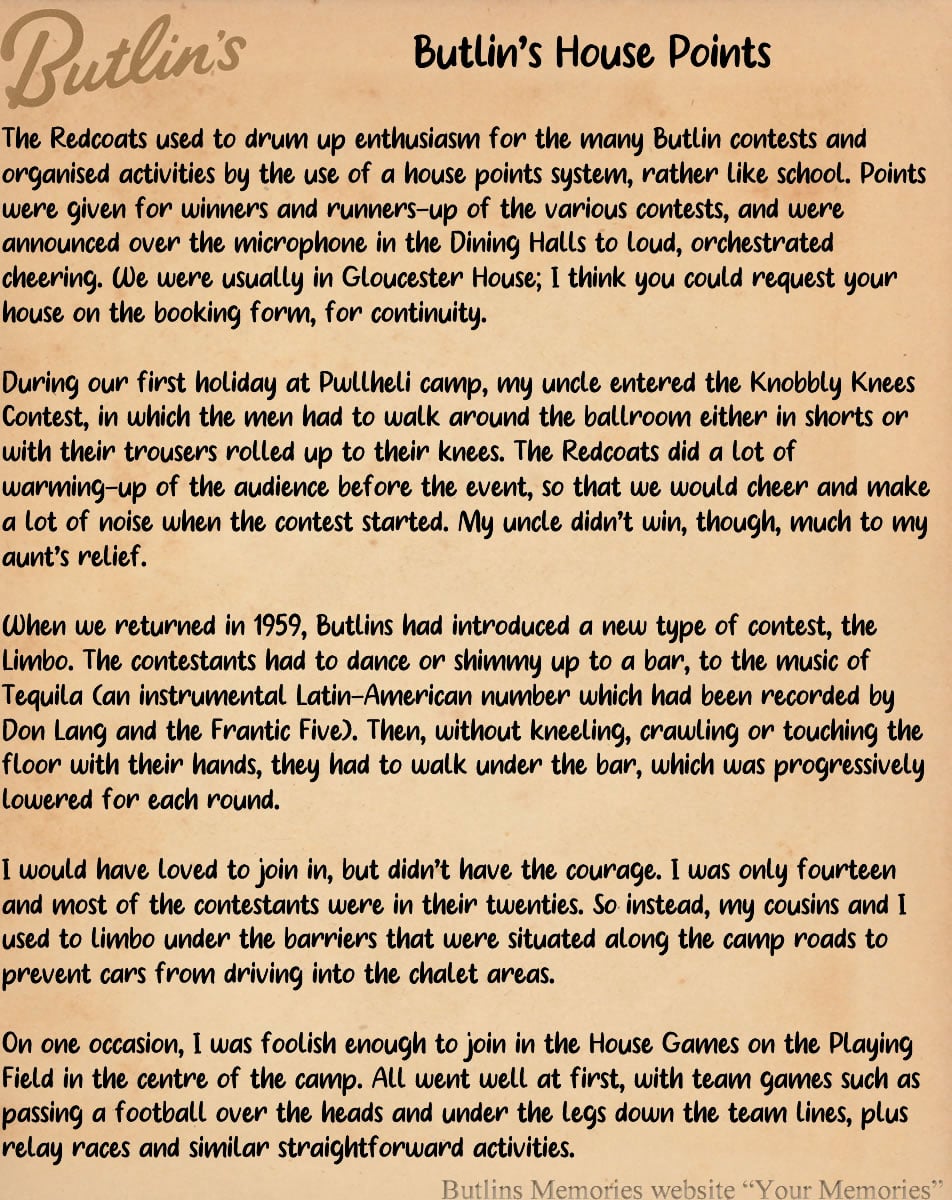 Butlin's

Butlin's House Points

The Redcoats used to drum up enthusiasm for the many Butlin contests and organised activities by the use of a house points system, rather like school. Points were given for winners and runners-up of the various contests, and were announced over the microphone in the Dining Halls to loud, orchestrated cheering. We were usually in Gloucester House; I think you could request your house on the booking form, for continuity.

During our first holiday at Pwllheli camp, my uncle entered the Knobbly Knees Contest, in which the men had to walk around the ballroom either in shorts or with their trousers rolled up to their knees. The Redcoats did a lot of warming-up of the audience before the event, so that we would cheer and make a lot of noise when the contest started. My uncle didn't win, though, much to my aunt's relief.

When we returned in 1959, Butlins had introduced a new type of contest, the Limbo. The contestants had to dance or shimmy up to a bar, to the music of Tequila (an instrumental Latin-American number which had been recorded by Don Lang and the Frantic Five). Then, without kneeling, crawling or touching the floor with their hands, they had to walk under the bar, which was progressively lowered for each round.

I would have loved to join in, but didn't have the courage. I was only fourteen and most of the contestants were in their twenties. So instead, my cousins and I used to limbo under the barriers that were situated along the camp roads to prevent cars from driving into the chalet areas.

On one occasion, I was foolish enough to join in the House Games on the Playing Field in the centre of the camp. All went well at first, with team games such as passing a football over the heads and under the legs down the team lines, plus relay races and similar straightforward activities.

Butlins Memories website "Your Memories"